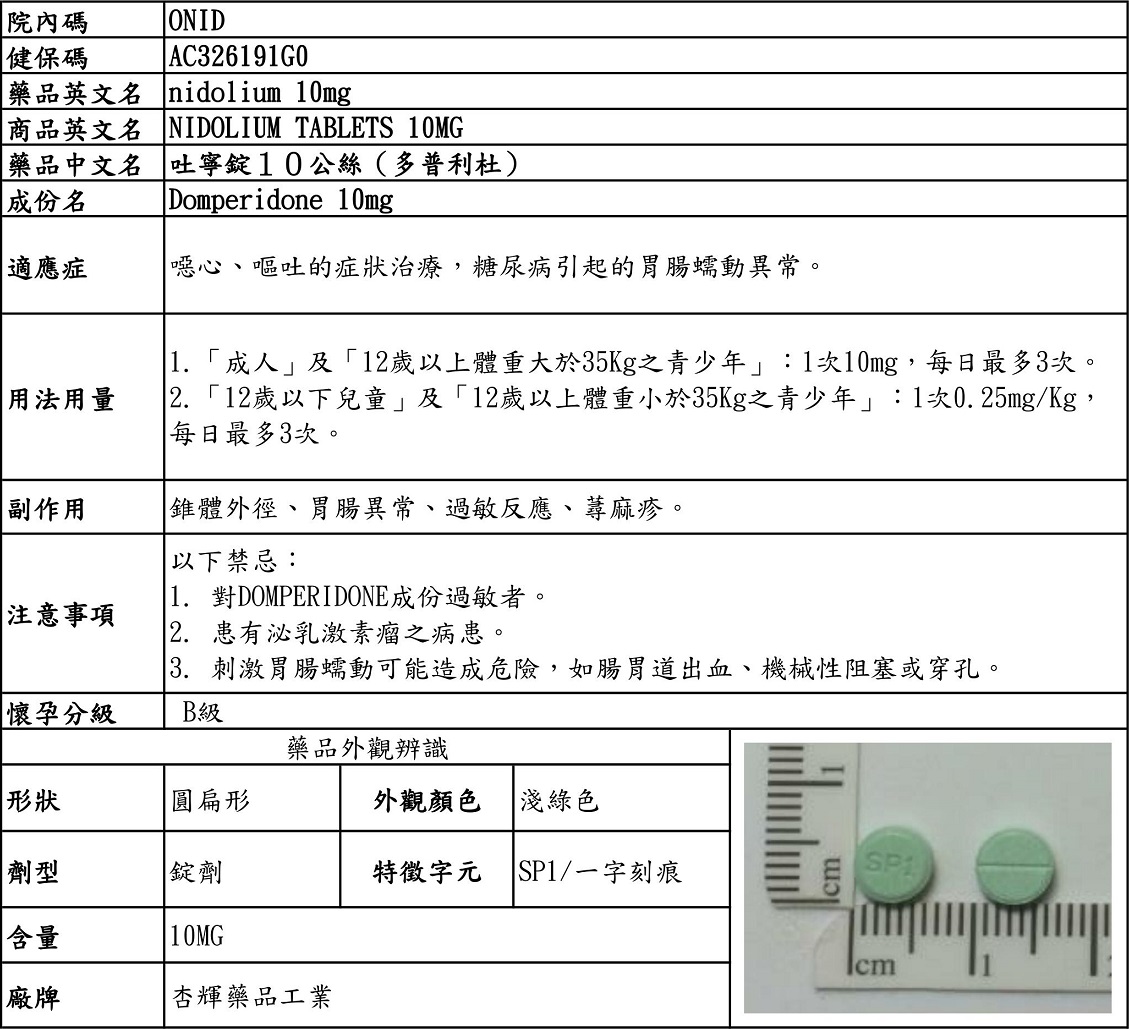 | 院內碼 | ONID |
|---|---|
| 健保碼 | AC326191G0 |
| 藥品英文名 | nidolium 10mg |
| 商品英文名 | NIDOLIUM TABLETS 10MG |
| 藥品中文名 | 吐寧錠１０公絲（多普利杜） |
| 成份名 | Domperidone 10mg |
| 適應症 | 噁心、嘔吐的症狀治療，糖尿病引起的胃腸蠕動異常。 |
| 用法用量 | 1.「成人」及「12歲以上體重大於35Kg之青少年」：1次10mg，每日最多3次。 2.「12歲以下兒童」及「12歲以上體重小於35Kg之青少年」：1次0.25mg/Kg，每日最多3次。 |
| 副作用 | 錐體外徑、胃腸異常、過敏反應、蕁麻疹。 |
| 注意事項 | 以下禁忌： 1. 對DOMPERIDONE成份過敏者。 2. 患有泌乳激素瘤之病患。 3. 刺激胃腸蠕動可能造成危險，如腸胃道出血、機械性阻塞或穿孔。 |
| 懷孕分級 | B級 |

藥品外觀辨識

| 形狀 | 圓扁形 | 外觀顏色 | 淺綠色 |
|---|---|---|---|
| 劑型 | 錠劑 | 特徵字元 | SP1/一字刻痕 |
| 含量 | 10MG | | |
| 廠牌 | 杏輝藥品工業 | | |

1
cm
SP1
cm
1